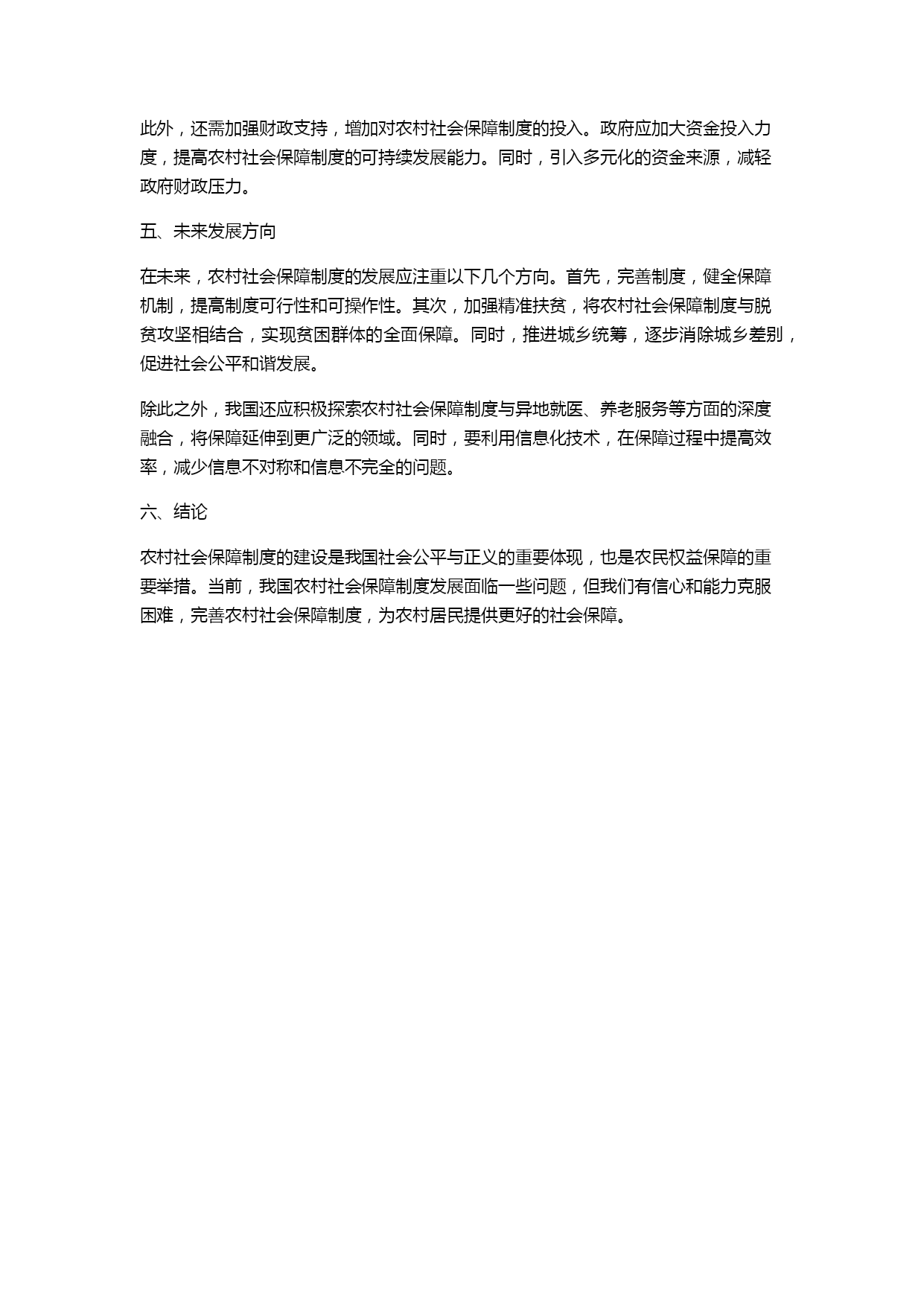 此外，还需加强财政支持，增加对农村社会保障制度的投入。政府应加大资金投入力度，提高农村社会保障制度的可持续发展能力。同时，引入多元化的资金来源，减轻政府财政压力。

五、未来发展方向

在未来，农村社会保障制度的发展应注重以下几个方向。首先，完善制度，健全保障机制，提高制度可行性和可操作性。其次，加强精准扶贫，将农村社会保障制度与脱贫攻坚相结合，实现贫困群体的全面保障。同时，推进城乡统筹，逐步消除城乡差别，促进社会公平和谐发展。

除此之外，我国还应积极探索农村社会保障制度与异地就医、养老服务等方面的深度融合，将保障延伸到更广泛的领域。同时，要利用信息化技术，在保障过程中提高效率，减少信息不对称和信息不完全的问题。

六、结论

农村社会保障制度的建设是我国社会公平与正义的重要体现，也是农民权益保障的重要举措。当前，我国农村社会保障制度发展面临一些问题，但我们有信心和能力克服困难，完善农村社会保障制度，为农村居民提供更好的社会保障。